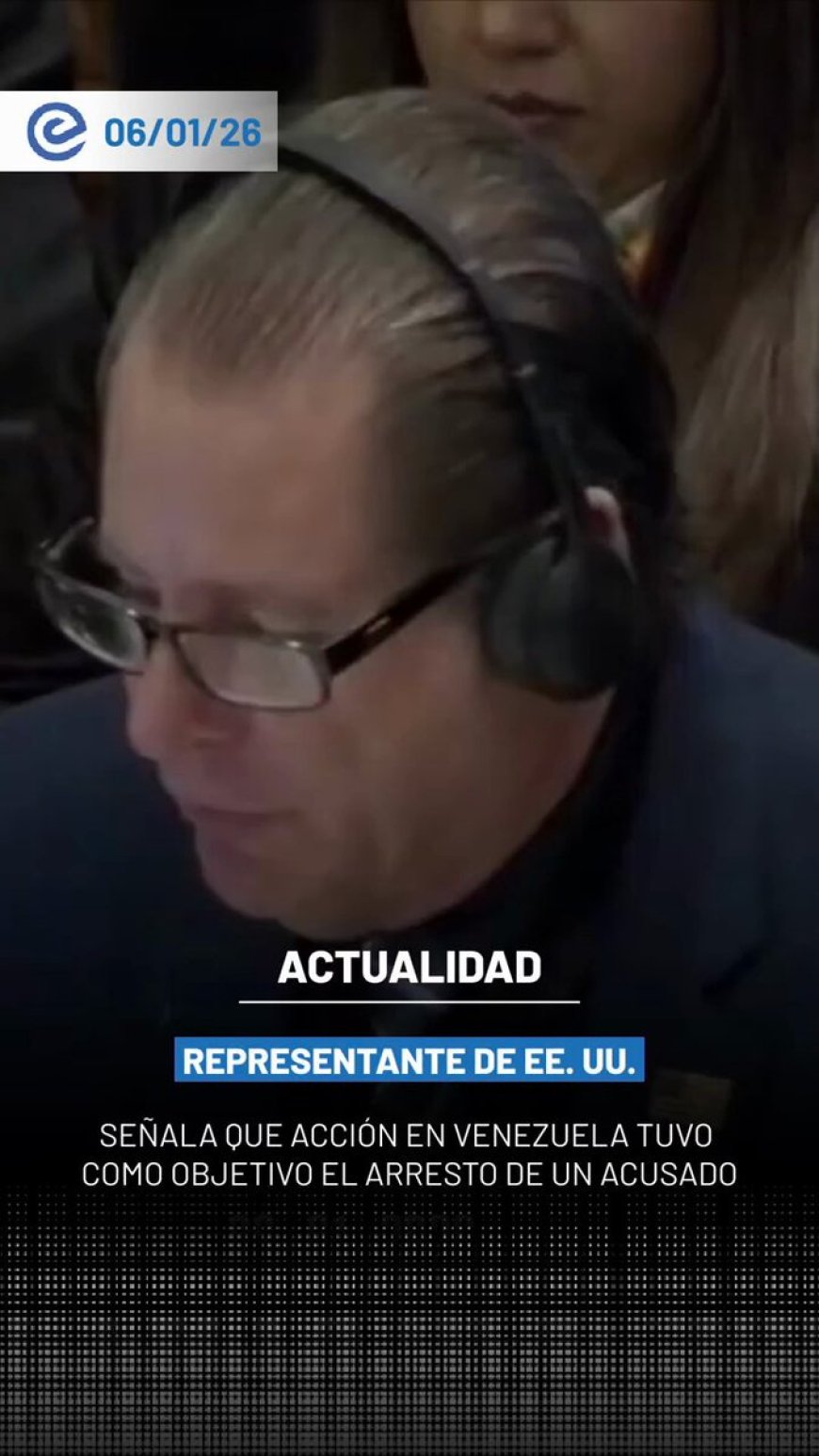 06/01/26

ACTUALIDAD

REPRESENTANTE DE EE. UU.

SEÑALA QUE ACCIÓN EN VENEZUELA TUVO COMO OBJETIVO EL ARRESTO DE UN ACUSADO